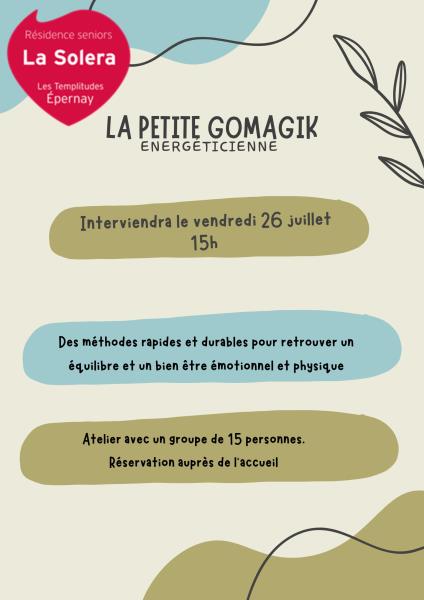 Résidence seniors
La Solera
Les Templitudes
Épernay

LA PETITE GOMAGIK
ENERGÉTICIENNE

Interviendra le vendredi 26 juillet
15h

Des méthodes rapides et durables pour retrouver un équilibre et un bien être émotionnel et physique

Atelier avec un groupe de 15 personnes.
Réservation auprès de l'accueil